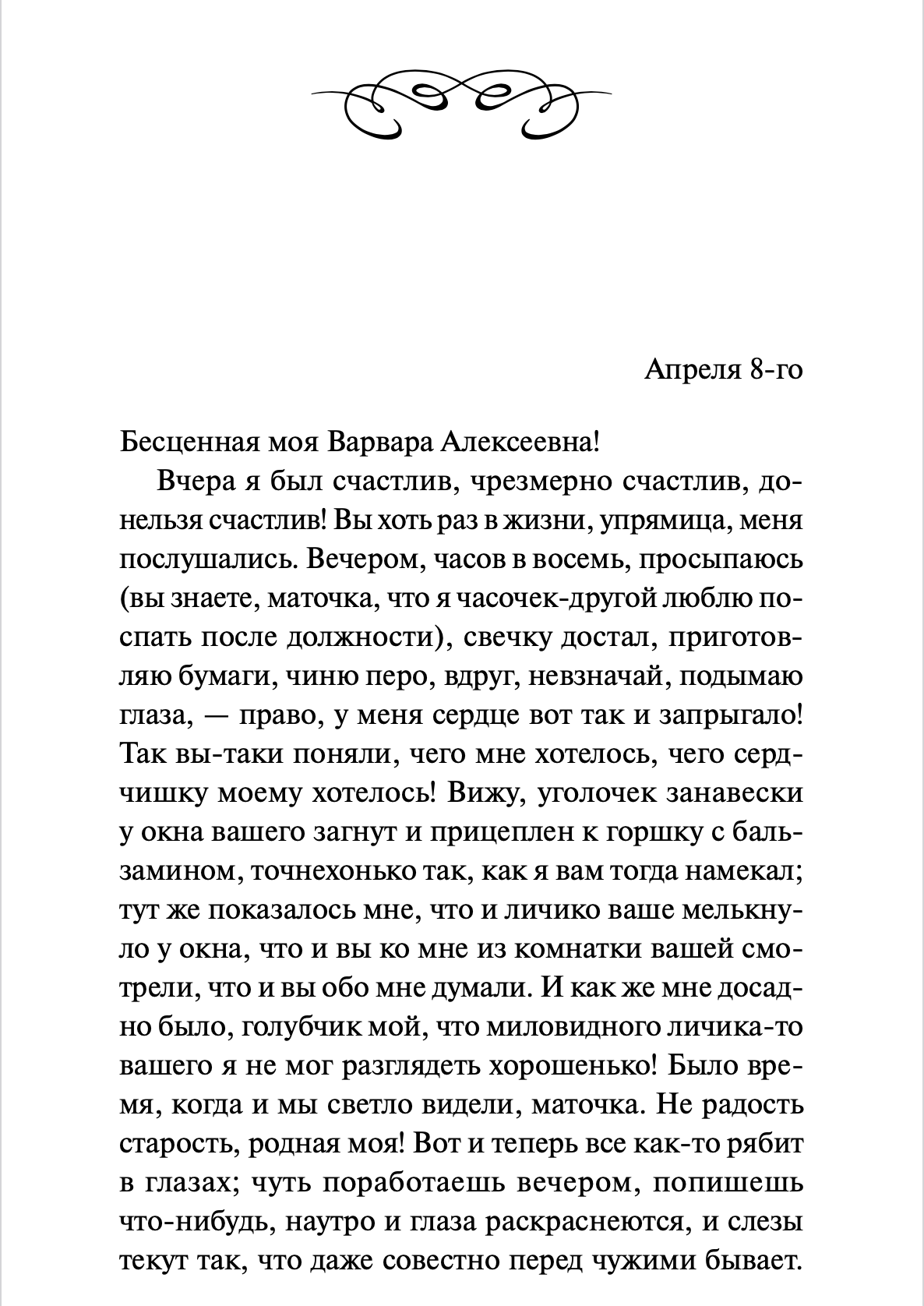 Апреля 8-го

Бесценная моя Варвара Алексеевна!

Вчера я был счастлив, чрезмерно счастлив, донельзя счастлив! Вы хоть раз в жизни, упрямица, меня послушались. Вечером, часов в восемь, просыпаюсь (вы знаете, маточка, что я часочек-другой люблю поспать после должности), свечку достал, приготовляю бумаги, чиню перо, вдруг, невзначай, подымаю глаза, — право, у меня сердце вот так и запрыгало! Так вы-таки поняли, чего мне хотелось, чего сердчишку моему хотелось! Вижу, уголочек занавески у окна вашего загнут и прицеплен к горшку с бальзамином, точнехонько так, как я вам тогда намекал; тут же показалось мне, что и личико ваше мелькнуло у окна, что и вы ко мне из комнатки вашей смотрели, что и вы обо мне думали. И как же мне досадно было, голубчик мой, что миловидного личика-то вашего я не мог разглядеть хорошенько! Было время, когда и мы светло видели, маточка. Не радость старость, родная моя! Вот и теперь все как-то рябит в глазах; чуть поработаешь вечером, попишешь что-нибудь, наутро и глаза раскраснеются, и слезы текут так, что даже совестно перед чужими бывает.